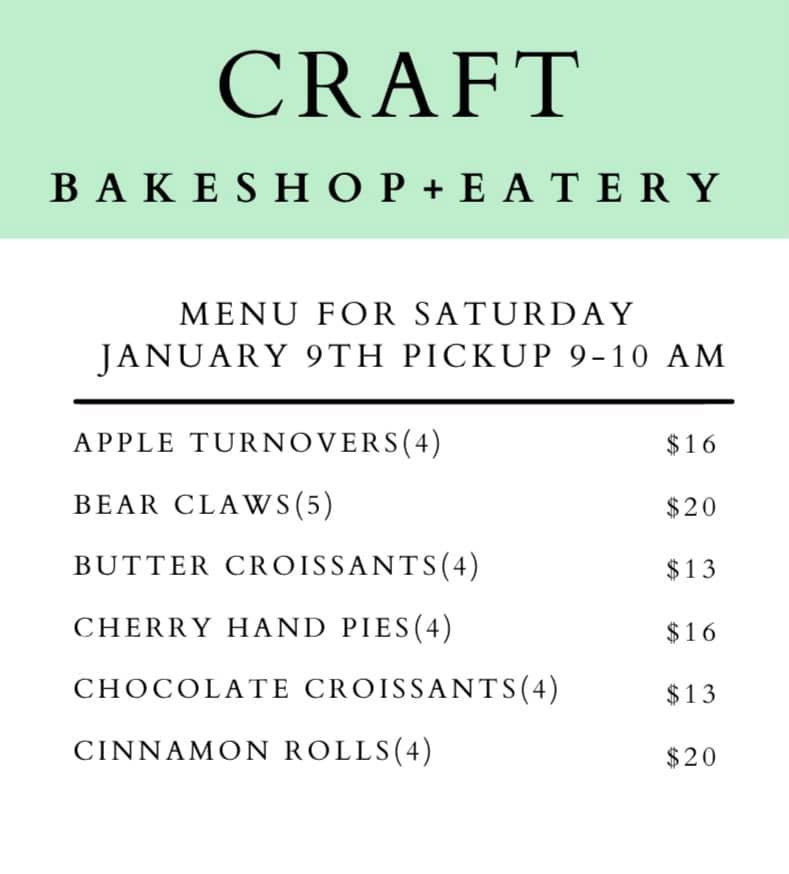 CRAFT

BAKESHOP+EATERY

MENU FOR SATURDAY
JANUARY 9TH PICKUP 9-10 AM

| | |
|---|---|
| APPLE TURNOVERS(4) | \$16 |
| BEAR CLAWS(5) | \$20 |
| BUTTER CROISSANTS(4) | \$13 |
| CHERRY HAND PIES(4) | \$16 |
| CHOCOLATE CROISSANTS(4) | \$13 |
| CINNAMON ROLLS(4) | \$20 |